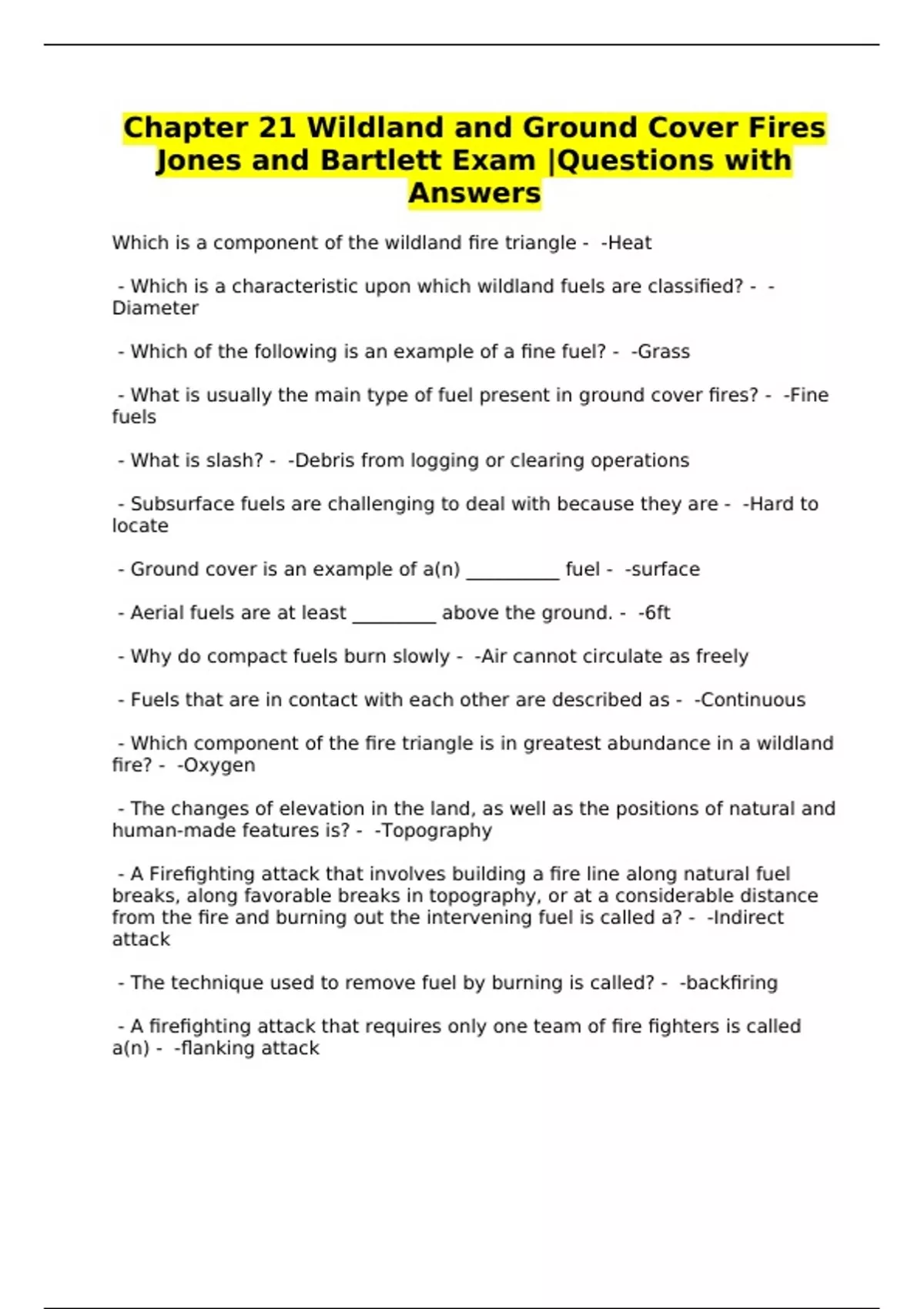 Chapter 21 Wildland and Ground Cover Fires Jones and Bartlett Exam |Questions with Answers

Which is a component of the wildland fire triangle - -Heat

- Which is a characteristic upon which wildland fuels are classified? - -Diameter

- Which of the following is an example of a fine fuel? - -Grass

- What is usually the main type of fuel present in ground cover fires? - -Fine fuels

- What is slash? - -Debris from logging or clearing operations

- Subsurface fuels are challenging to deal with because they are - -Hard to locate

- Ground cover is an example of a(n) __________ fuel - -surface

- Aerial fuels are at least _________ above the ground. - -6ft

- Why do compact fuels burn slowly - -Air cannot circulate as freely

- Fuels that are in contact with each other are described as - -Continuous

- Which component of the fire triangle is in greatest abundance in a wildland fire? - -Oxygen

- The changes of elevation in the land, as well as the positions of natural and human-made features is? - -Topography

- A Firefighting attack that involves building a fire line along natural fuel breaks, along favorable breaks in topography, or at a considerable distance from the fire and burning out the intervening fuel is called a? - -Indirect attack

- The technique used to remove fuel by burning is called? - -backfiring

- A firefighting attack that requires only one team of fire fighters is called a(n) - -flanking attack